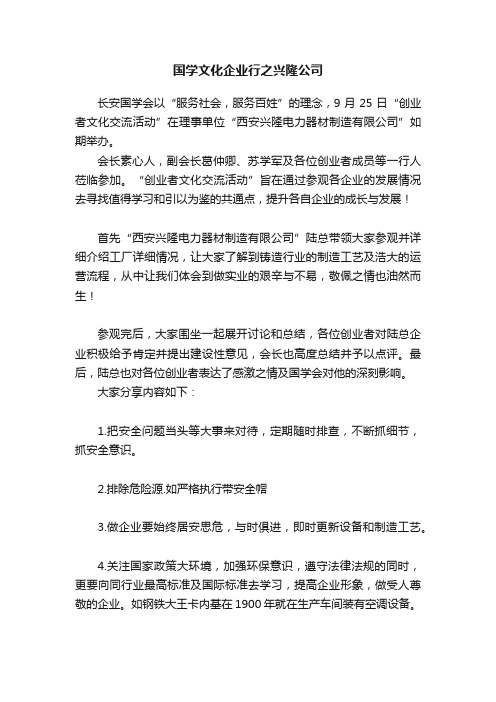 国学文化企业行之兴隆公司

长安国学会以“服务社会，服务百姓”的理念，9 月 25 日“创业者文化交流活动”在理事单位“西安兴隆电力器材制造有限公司”如期举办。

会长素心人，副会长葛仲卿、苏学军及各位创业者成员等一行人莅临参加。“创业者文化交流活动”旨在通过参观各企业的发展情况去寻找值得学习和引以为鉴的共通点，提升各自企业的成长与发展！

首先“西安兴隆电力器材制造有限公司”陆总带领大家参观并详细介绍工厂详细情况，让大家了解到铸造行业的制造工艺及浩大的运营流程，从中让我们体会到做实业的艰辛与不易，敬佩之情也油然而生！

参观完后，大家围坐一起展开讨论和总结，各位创业者对陆总企业积极给予肯定并提出建设性意见，会长也高度总结并予以点评。最后，陆总也对各位创业者表达了感激之情及国学会对他的深刻影响。

大家分享内容如下：

1.把安全问题当头等大事来对待，定期随时排查，不断抓细节，抓安全意识。

2.排除危险源.如严格执行带安全帽

3.做企业要始终居安思危，与时俱进，即时更新设备和制造工艺。

4.关注国家政策大环境，加强环保意识，遵守法律法规的同时，更要向同行业最高标准及国际标准去学习，提高企业形象，做受人尊敬的企业。如钢铁大王卡内基在 1900 年就在生产车间装有空调设备。